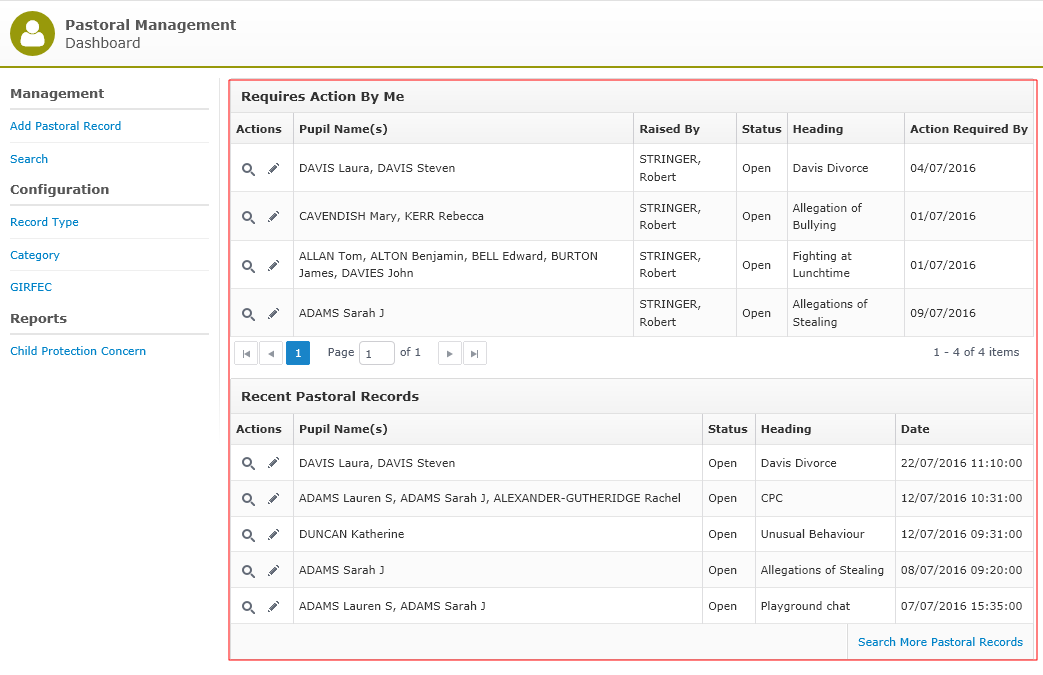 Pastoral Management
Dashboard

Management
Add Pastoral Record
Search
Configuration
Record Type
Category
GIRFEC
Reports
Child Protection Concern

Requires Action By Me

| Actions | Pupil Name(s) | Raised By | Status | Heading | Action Required By |
|---|---|---|---|---|---|
| | DAVIS Laura, DAVIS Steven | STRINGER, Robert | Open | Davis Divorce | 04/07/2016 |
| | CAVENDISH Mary, KERR Rebecca | STRINGER, Robert | Open | Allegation of Bullying | 01/07/2016 |
| | ALLAN Tom, ALTON Benjamin, BELL Edward, BURTON James, DAVIES John | STRINGER, Robert | Open | Fighting at Lunchtime | 01/07/2016 |
| | ADAMS Sarah J | STRINGER, Robert | Open | Allegations of Stealing | 09/07/2016 |

1 Page 1 of 1 1 - 4 of 4 items

Recent Pastoral Records

| Actions | Pupil Name(s) | Status | Heading | Date |
|---|---|---|---|---|
| | DAVIS Laura, DAVIS Steven | Open | Davis Divorce | 22/07/2016 11:10:00 |
| | ADAMS Lauren S, ADAMS Sarah J, ALEXANDER-GUTHERIDGE Rachel | Open | CPC | 12/07/2016 10:31:00 |
| | DUNCAN Katherine | Open | Unusual Behaviour | 12/07/2016 09:31:00 |
| | ADAMS Sarah J | Open | Allegations of Stealing | 08/07/2016 09:20:00 |
| | ADAMS Lauren S, ADAMS Sarah J | Open | Playground chat | 07/07/2016 15:35:00 |

Search More Pastoral Records